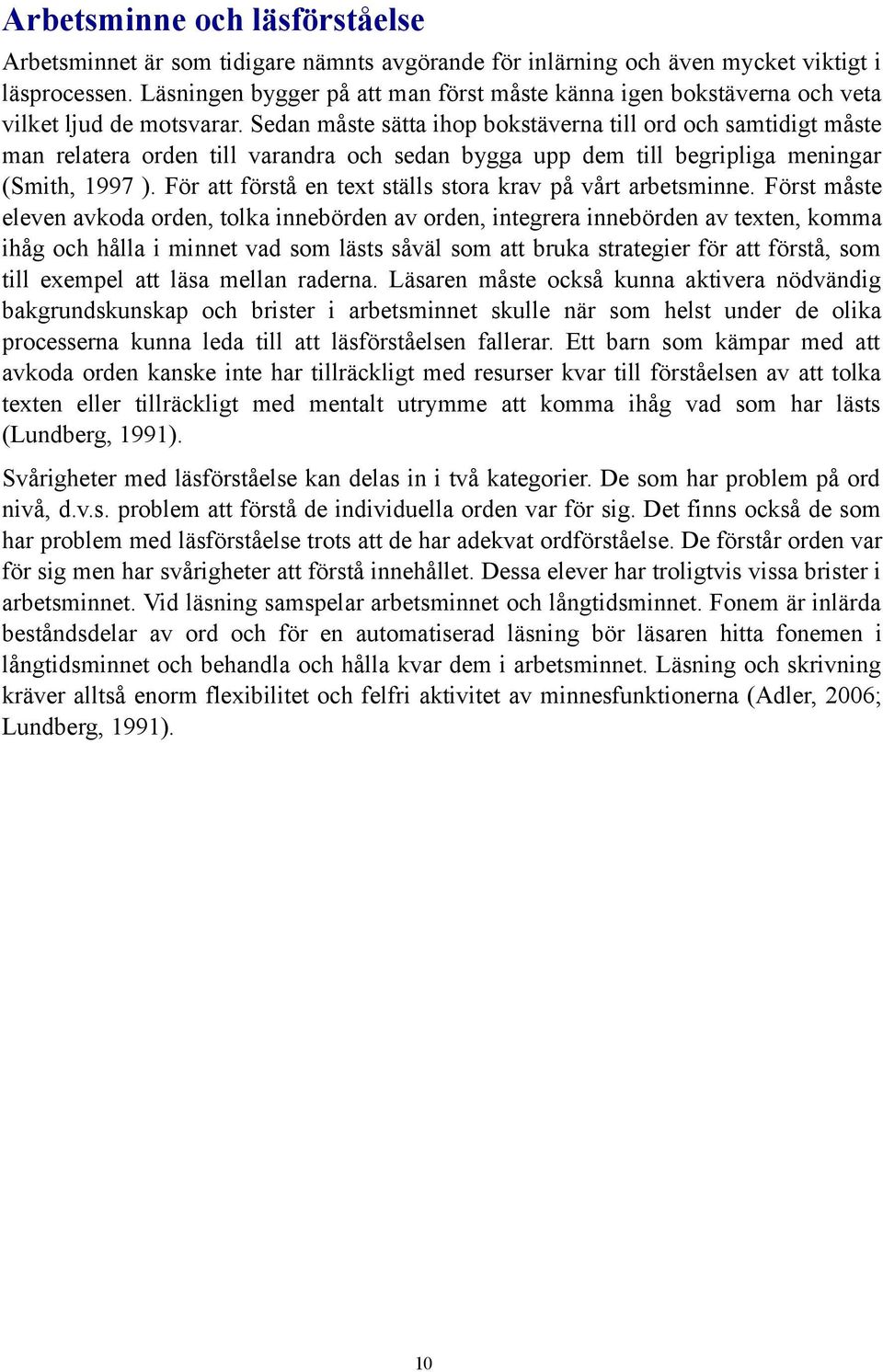 Arbetsminne och läsförståelse

Arbetsminnet är som tidigare nämnts avgörande för inlärning och även mycket viktigt i läsprocessen. Läsningen bygger på att man först måste känna igen bokstäverna och veta vilket ljud de motsvarar. Sedan måste sätta ihop bokstäverna till ord och samtidigt måste man relatera orden till varandra och sedan bygga upp dem till begripliga meningar (Smith, 1997 ). För att förstå en text ställs stora krav på vårt arbetsminne. Först måste eleven avkoda orden, tolka innebörden av orden, integrera innebörden av texten, komma ihåg och hålla i minnet vad som lästs såväl som att bruka strategier för att förstå, som till exempel att läsa mellan raderna. Läsaren måste också kunna aktivera nödvändig bakgrundskunskap och brister i arbetsminnet skulle när som helst under de olika processerna kunna leda till att läsförståelsen fallerar. Ett barn som kämpar med att avkoda orden kanske inte har tillräckligt med resurser kvar till förståelsen av att tolka texten eller tillräckligt med mentalt utrymme att komma ihåg vad som har lästs (Lundberg, 1991).

Svårigheter med läsförståelse kan delas in i två kategorier. De som har problem på ord nivå, d.v.s. problem att förstå de individuella orden var för sig. Det finns också de som har problem med läsförståelse trots att de har adekvat ordförståelse. De förstår orden var för sig men har svårigheter att förstå innehållet. Dessa elever har troligtvis vissa brister i arbetsminnet. Vid läsning samspelar arbetsminnet och långtidsminnet. Fonem är inlärda beståndsdelar av ord och för en automatiserad läsning bör läsaren hitta fonemen i långtidsminnet och behandla och hålla kvar dem i arbetsminnet. Läsning och skrivning kräver alltså enorm flexibilitet och felfri aktivitet av minnesfunktionerna (Adler, 2006; Lundberg, 1991).

10